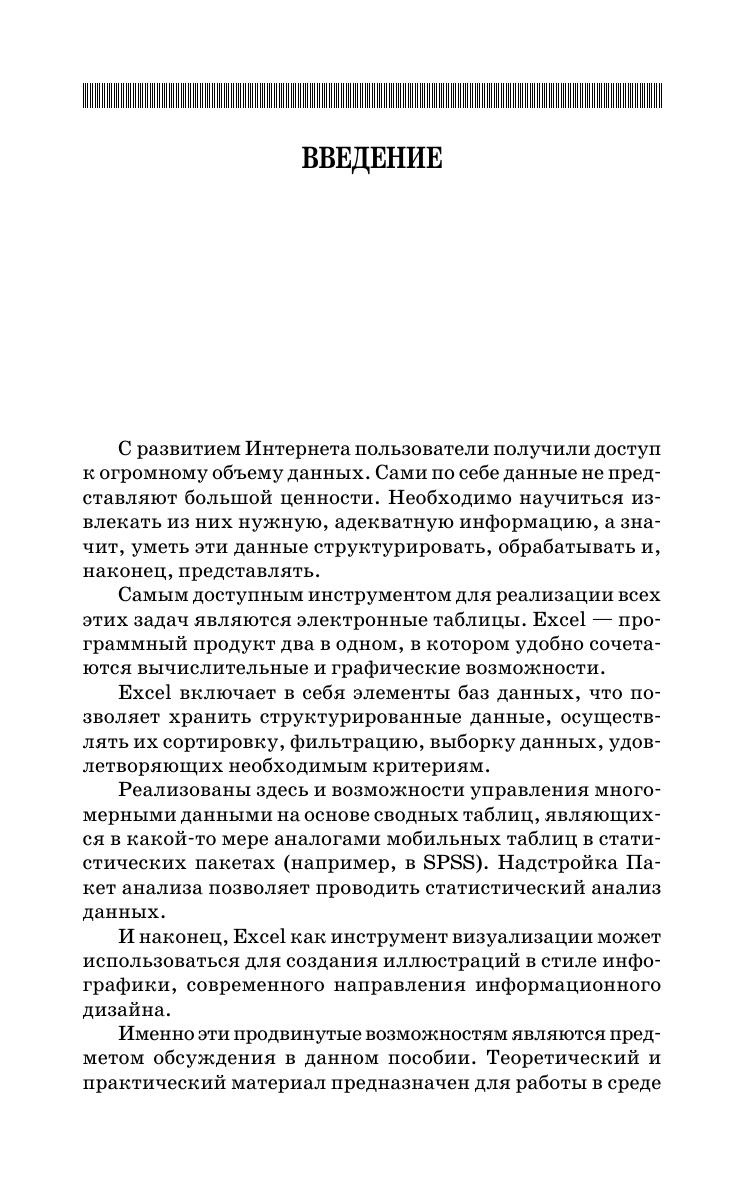 ВВЕДЕНИЕ

С развитием Интернета пользователи получили доступ к огромному объему данных. Сами по себе данные не представляют большой ценности. Необходимо научиться извлекать из них нужную, адекватную информацию, а значит, уметь эти данные структурировать, обрабатывать и, наконец, представлять.

Самым доступным инструментом для реализации всех этих задач являются электронные таблицы. Excel — программный продукт два в одном, в котором удобно сочетаются вычислительные и графические возможности.

Excel включает в себя элементы баз данных, что позволяет хранить структурированные данные, осуществлять их сортировку, фильтрацию, выборку данных, удовлетворяющих необходимым критериям.

Реализованы здесь и возможности управления многомерными данными на основе сводных таблиц, являющихся в какой-то мере аналогами мобильных таблиц в статистических пакетах (например, в SPSS). Надстройка Пакет анализа позволяет проводить статистический анализ данных.

И наконец, Excel как инструмент визуализации может использоваться для создания иллюстраций в стиле инфографики, современного направления информационного дизайна.

Именно эти продвинутые возможностям являются предметом обсуждения в данном пособии. Теоретический и практический материал предназначен для работы в среде